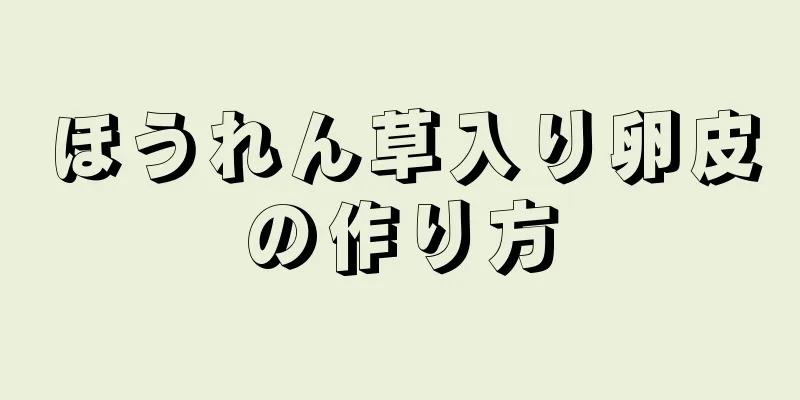 ほうれん草入り卵皮の作り方